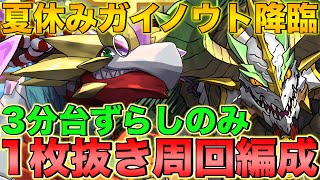 夏休みガイノウト降臨

3分台ずらしのみ

1枚抜き周回編成